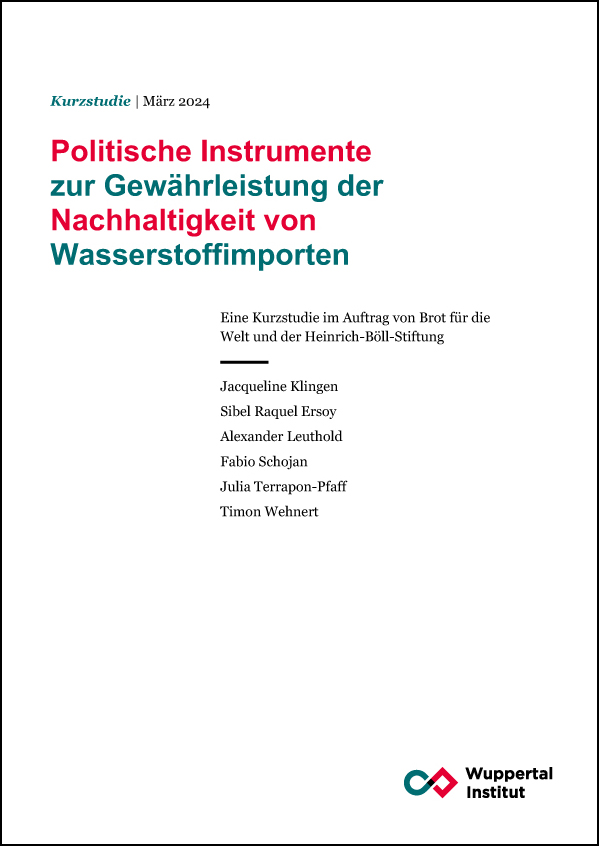 Kurzstudie | März 2024

Politische Instrumente zur Gewährleistung der Nachhaltigkeit von Wasserstoffimporten

Eine Kurzstudie im Auftrag von Brot für die Welt und der Heinrich-Böll-Stiftung

Jacqueline Klingen
Sibel Raquel Ersoy
Alexander Leuthold
Fabio Schojan
Julia Terrapon-Pfaff
Timon Wehnert

Wuppertal Institut